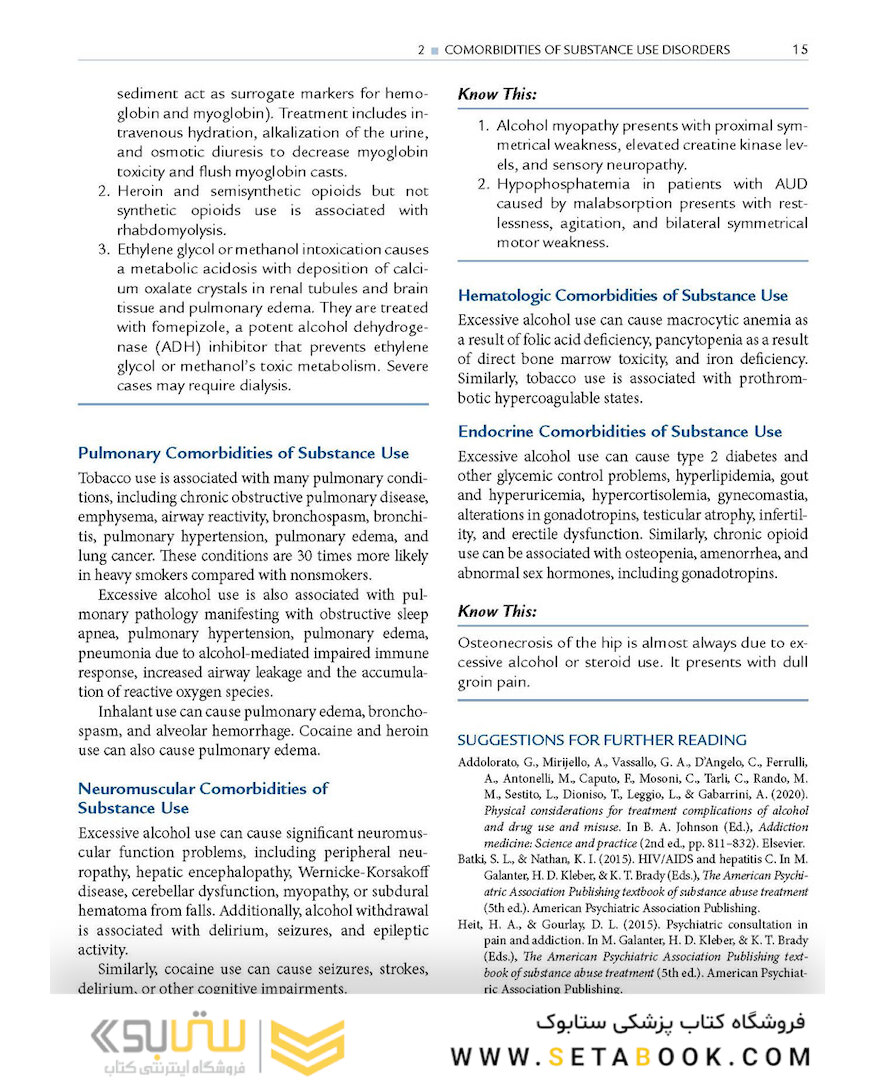 2 ■ COMORBIDITIES OF SUBSTANCE USE DISORDERS 15

sediment act as surrogate markers for hemoglobin and myoglobin). Treatment includes intravenous hydration, alkalization of the urine, and osmotic diuresis to decrease myoglobin toxicity and flush myoglobin casts.
2. Heroin and semisynthetic opioids but not synthetic opioids use is associated with rhabdomyolysis.
3. Ethylene glycol or methanol intoxication causes a metabolic acidosis with deposition of calcium oxalate crystals in renal tubules and brain tissue and pulmonary edema. They are treated with fomepizole, a potent alcohol dehydrogenase (ADH) inhibitor that prevents ethylene glycol or methanol's toxic metabolism. Severe cases may require dialysis.

Pulmonary Comorbidities of Substance Use

Tobacco use is associated with many pulmonary conditions, including chronic obstructive pulmonary disease, emphysema, airway reactivity, bronchospasm, bronchitis, pulmonary hypertension, pulmonary edema, and lung cancer. These conditions are 30 times more likely in heavy smokers compared with nonsmokers.

Excessive alcohol use is also associated with pulmonary pathology manifesting with obstructive sleep apnea, pulmonary hypertension, pulmonary edema, pneumonia due to alcohol-mediated impaired immune response, increased airway leakage and the accumulation of reactive oxygen species.

Inhalant use can cause pulmonary edema, bronchospasm, and alveolar hemorrhage. Cocaine and heroin use can also cause pulmonary edema.

Neuromuscular Comorbidities of Substance Use

Excessive alcohol use can cause significant neuromuscular function problems, including peripheral neuropathy, hepatic encephalopathy, Wernicke-Korsakoff disease, cerebellar dysfunction, myopathy, or subdural hematoma from falls. Additionally, alcohol withdrawal is associated with delirium, seizures, and epileptic activity.

Similarly, cocaine use can cause seizures, strokes, delirium, or other cognitive impairments.

Know This:

1. Alcohol myopathy presents with proximal symmetrical weakness, elevated creatine kinase levels, and sensory neuropathy.
2. Hypophosphatemia in patients with AUD caused by malabsorption presents with restlessness, agitation, and bilateral symmetrical motor weakness.

Hematologic Comorbidities of Substance Use

Excessive alcohol use can cause macrocytic anemia as a result of folic acid deficiency, pancytopenia as a result of direct bone marrow toxicity, and iron deficiency. Similarly, tobacco use is associated with prothrombotic hypercoagulable states.

Endocrine Comorbidities of Substance Use

Excessive alcohol use can cause type 2 diabetes and other glycemic control problems, hyperlipidemia, gout and hyperuricemia, hypercortisolemia, gynecomastia, alterations in gonadotropins, testicular atrophy, infertility, and erectile dysfunction. Similarly, chronic opioid use can be associated with osteopenia, amenorrhea, and abnormal sex hormones, including gonadotropins.

Know This:

Osteonecrosis of the hip is almost always due to excessive alcohol or steroid use. It presents with dull groin pain.

SUGGESTIONS FOR FURTHER READING

Addolorato, G., Mirijello, A., Vassallo, G. A., D'Angelo, C., Ferrulli, A., Antonelli, M., Caputo, F., Mosoni, C., Tarli, C., Rando, M. M., Sestito, L., Dioniso, T., Leggio, L., & Gabarrini, A. (2020). Physical considerations for treatment complications of alcohol and drug use and misuse. In B. A. Johnson (Ed.), Addiction medicine: Science and practice (2nd ed., pp. 811–832). Elsevier.
Batki, S. L., & Nathan, K. I. (2015). HIV/AIDS and hepatitis C. In M. Galanter, H. D. Kleber, & K. T. Brady (Eds.), The American Psychiatric Association Publishing textbook of substance abuse treatment (5th ed.). American Psychiatric Association Publishing.
Heit, H. A., & Gourlay, D. L. (2015). Psychiatric consultation in pain and addiction. In M. Galanter, H. D. Kleber, & K. T. Brady (Eds.), The American Psychiatric Association Publishing textbook of substance abuse treatment (5th ed.). American Psychiatric Association Publishing.

ستابوک
فروشگاه اینترنتی کتاب
فروشگاه کتاب پزشکی ستابوک
WWW.SETABOOK.COM